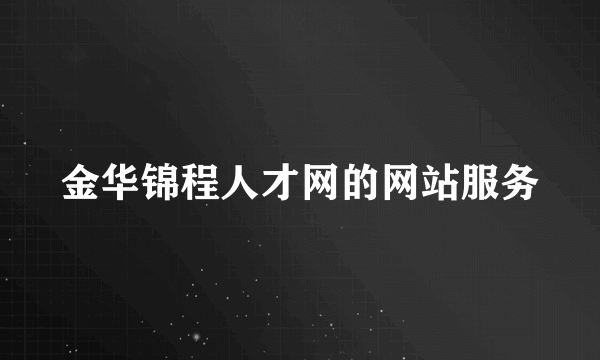 金华锦程人才网的网站服务